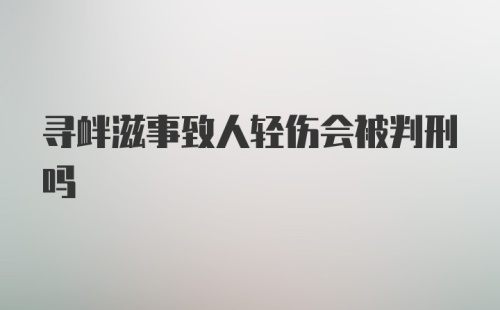 寻衅滋事致人轻伤会被判刑吗